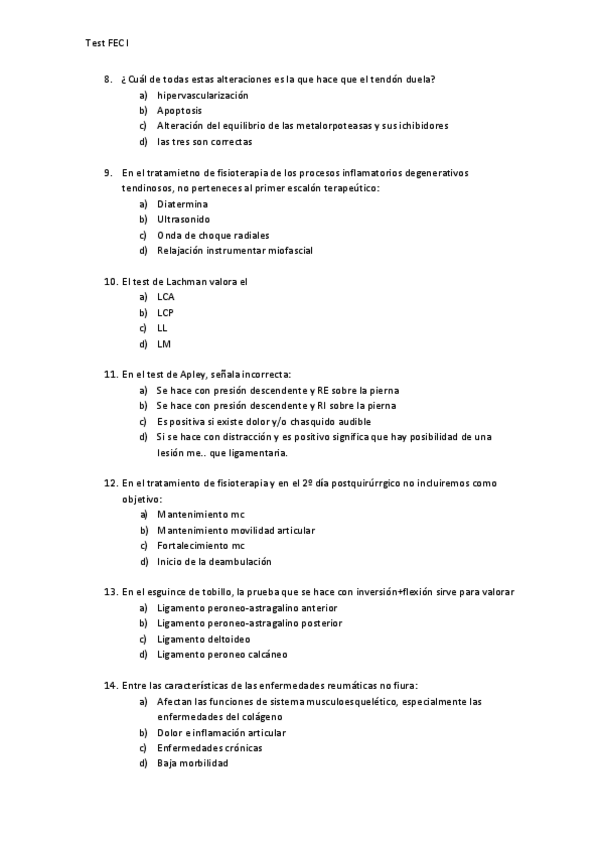 Test FEC I

8. ¿Cuál de todas estas alteraciones es la que hace que el tendón duela?
a) hipervascularización
b) Apoptosis
c) Alteración del equilibrio de las metalorpoteasas y sus ichibidores
d) las tres son correctas

9. En el tratamietno de fisioterapia de los procesos inflamatorios degenerativos tendinosos, no perteneces al primer escalón terapeútico:
a) Diatermina
b) Ultrasonido
c) Onda de choque radiales
d) Relajación instrumentar miofascial

10. El test de Lachman valora el
a) LCA
b) LCP
c) LL
d) LM

11. En el test de Apley, señala incorrecta:
a) Se hace con presión descendente y RE sobre la pierna
b) Se hace con presión descendente y RI sobre la pierna
c) Es positiva si existe dolor y/o chasquido audible
d) Si se hace con distracción y es positivo significa que hay posibilidad de una lesión me.. que ligamentaria.

12. En el tratamiento de fisioterapia y en el 2º día postquirúrrgico no incluiremos como objetivo:
a) Mantenimiento mc
b) Mantenimiento movilidad articular
c) Fortalecimiento mc
d) Inicio de la deambulación

13. En el esguince de tobillo, la prueba que se hace con inversión+flexión sirve para valorar
a) Ligamento peroneo-astragalino anterior
b) Ligamento peroneo-astragalino posterior
c) Ligamento deltoideo
d) Ligamento peroneo calcáneo

14. Entre las características de las enfermedades reumáticas no fiura:
a) Afectan las funciones de sistema musculoesquelético, especialmente las enfermedades del colágeno
b) Dolor e inflamación articular
c) Enfermedades crónicas
d) Baja morbilidad